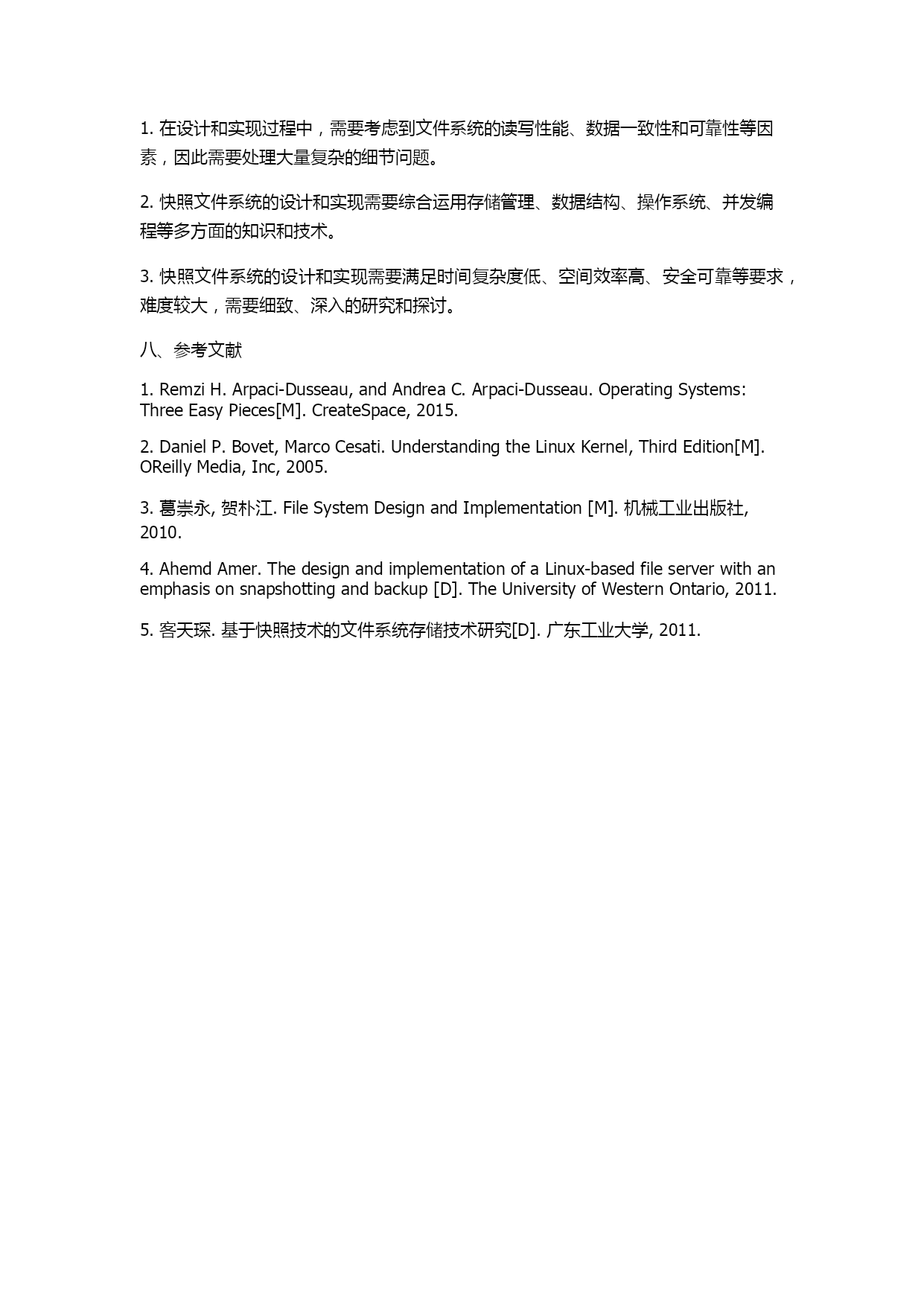 1. 在设计和实现过程中，需要考虑到文件系统的读写性能、数据一致性和可靠性等因素，因此需要处理大量复杂的细节问题。

2. 快照文件系统的设计和实现需要综合运用存储管理、数据结构、操作系统、并发编程等多方面的知识和技术。

3. 快照文件系统的设计和实现需要满足时间复杂度低、空间效率高、安全可靠等要求，难度较大，需要细致、深入的研究和探讨。

八、参考文献

1. Remzi H. Arpaci-Dusseau, and Andrea C. Arpaci-Dusseau. Operating Systems: Three Easy Pieces[M]. CreateSpace, 2015.

2. Daniel P. Bovet, Marco Cesati. Understanding the Linux Kernel, Third Edition[M]. OReilly Media, Inc, 2005.

3. 葛崇永, 贺朴江. File System Design and Implementation [M]. 机械工业出版社, 2010.

4. Ahemd Amer. The design and implementation of a Linux-based file server with an emphasis on snapshotting and backup [D]. The University of Western Ontario, 2011.

5. 客天琛. 基于快照技术的文件系统存储技术研究[D]. 广东工业大学, 2011.